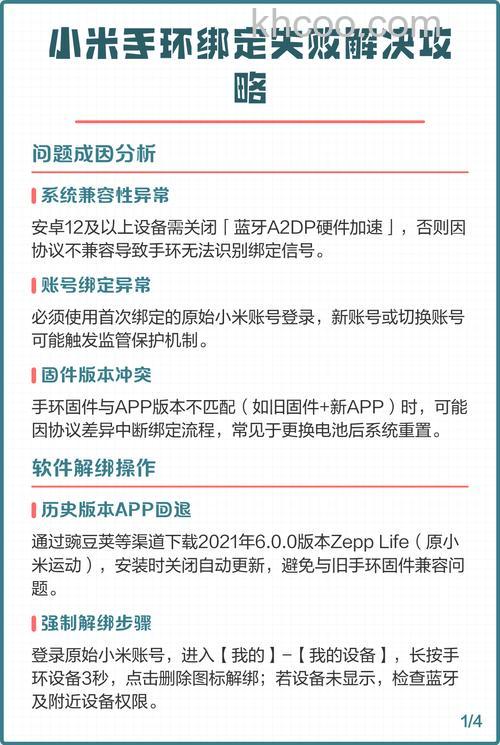 khcoo.com

小米手环绑定失败解决攻略

问题成因分析

系统兼容性异常

安卓12及以上设备需关闭「蓝牙A2DP硬件加速」，否则因协议不兼容导致手环无法识别绑定信号。

账号绑定异常

必须使用首次绑定的原始小米账号登录，新账号或切换账号可能触发监管保护机制。

固件版本冲突

手环固件与APP版本不匹配（如旧固件+新APP）时，可能因协议差异中断绑定流程，常见于更换电池后系统重置。

软件解绑操作

历史版本APP回退

通过豌豆荚等渠道下载2021年6.0.0版本Zepp Life（原小米运动），安装时关闭自动更新，避免与旧手环固件兼容问题。

强制解绑步骤

登录原始小米账号，进入【我的】-【我的设备】，长按手环设备3秒，点击删除图标解绑；若设备未显示，检查蓝牙及附近设备权限。

1/4